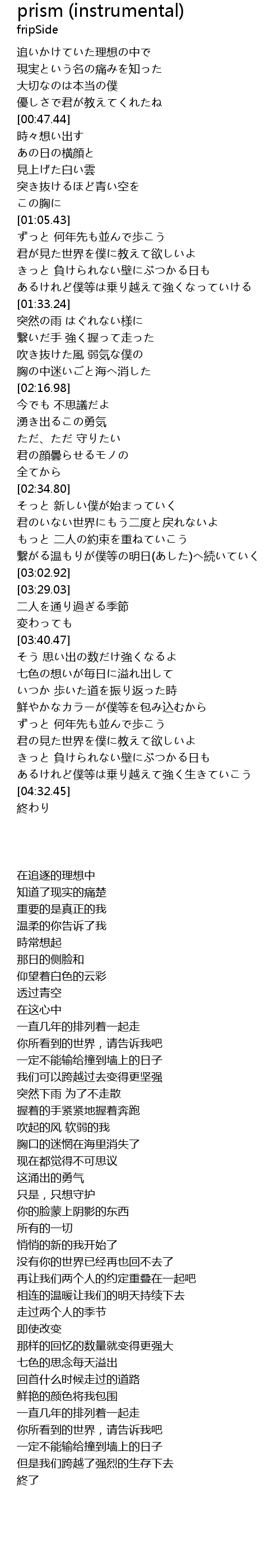 prism (instrumental)
fripSide

追いかけていた理想の中で
現実という名の痛みを知った
大切なのは本当の僕
優しさで君が教えてくれたね
[00:47.44]
時々想い出す
あの日の横顔と
見上げた白い雲
突き抜けるほど青い空を
この胸に
[01:05.43]
ずっと 何年先も並んで歩こう
君が見た世界を僕に教えて欲しいよ
きっと 負けられない壁にぶつかる日も
あるけれど僕等は乗り越えて強くなっていける
[01:33.24]
突然の雨 はぐれない様に
繋いだ手 強く握って走った
吹き抜けた風 弱気な僕の
胸の中迷いごと海へ消した
[02:16.98]
今でも 不思議だよ
湧き出るこの勇気
ただ、ただ 守りたい
君の顔曇らせるモノの
全てから
[02:34.80]
そっと 新しい僕が始まっていく
君のいない世界にもう二度と戻れないよ
もっと 二人の約束を重ねていこう
繋がる温もりが僕等の明日(あした)へ続いていく
[03:02.92]
[03:29.03]
二人を通り過ぎる季節
変わっても
[03:40.47]
そう 思い出の数だけ強くなるよ
七色の想いが毎日に溢れ出して
いつか 歩いた道を振り返った時
鮮やかなカラーが僕等を包み込むから
ずっと 何年先も並んで歩こう
君の見た世界を僕に教えて欲しいよ
きっと 負けられない壁にぶつかる日も
あるけれど僕等は乗り越えて強く生きていこう
[04:32.45]
終わり

在追逐的理想中
知道了现实的痛楚
重要的是真正的我
温柔的你告诉了我
時常想起
那日的侧脸和
仰望着白色的云彩
透过青空
在这心中
一直几年的排列着一起走
你所看到的世界，请告诉我吧
一定不能输给撞到墙上的日子
我们可以跨越过去变得更坚强
突然下雨 为了不走散
握着的手紧紧地握着奔跑
吹起的风 软弱的我
胸口的迷惘在海里消失了
现在都觉得不可思议
这涌出的勇气
只是，只想守护
你的脸蒙上阴影的东西
所有的一切
悄悄的新的我开始了
没有你的世界已经再也回不去了
再让我们两个人的约定重叠在一起吧
相连的温暖让我们的明天持续下去
走过两个人的季节
即使改变
那样的回忆的数量就变得更强大
七色的思念每天溢出
回首什么时候走过的道路
鲜艳的颜色将我包围
一直几年的排列着一起走
你所看到的世界，请告诉我吧
一定不能输给撞到墙上的日子
但是我们跨越了强烈的生存下去
終了